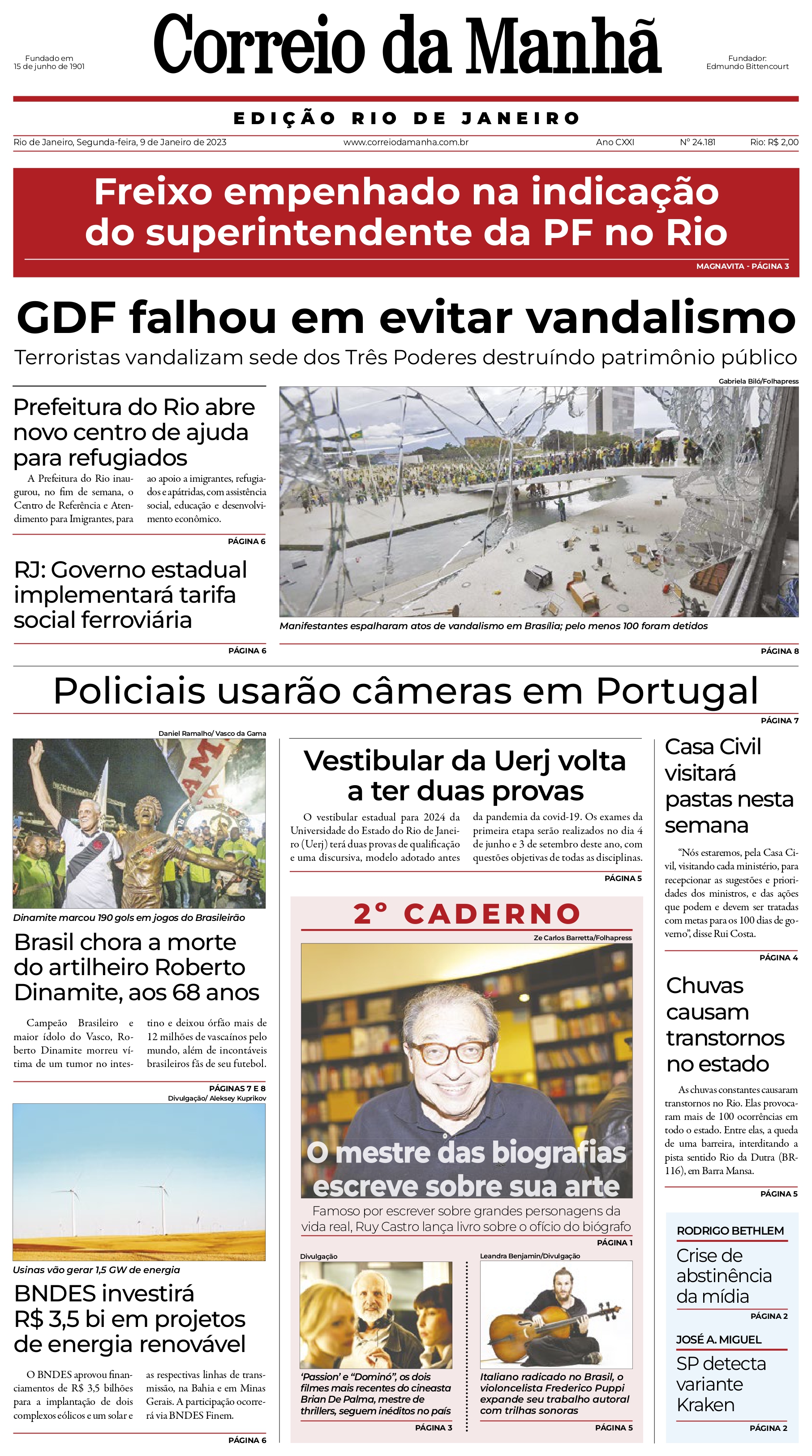 Fundado em
15 de junho de 1901

Correio da Manhã

Fundador:
Edmundo Bittencourt

EDIÇÃO RIO DE JANEIRO

Rio de Janeiro, Segunda-feira, 9 de Janeiro de 2023    www.correiodamanha.com.br    Ano CXXI    Nº 24.181    Rio: R$ 2,00

Freixo empenhado na indicação do superintendente da PF no Rio

MAGNAVITA - PÁGINA 3

GDF falhou em evitar vandalismo

Terroristas vandalizam sede dos Três Poderes destruíndo patrimônio público

Prefeitura do Rio abre novo centro de ajuda para refugiados

A Prefeitura do Rio inaugurou, no fim de semana, o Centro de Referência e Atendimento para Imigrantes, para ao apoio a imigrantes, refugiados e apátridas, com assistência social, educação e desenvolvimento econômico.

PÁGINA 6

RJ: Governo estadual implementará tarifa social ferroviária

PÁGINA 6

Gabriela Biló/Folhapress

Manifestantes espalharam atos de vandalismo em Brasília; pelo menos 100 foram detidos

PÁGINA 8

Policiais usarão câmeras em Portugal

PÁGINA 7

Daniel Ramalho/ Vasco da Gama

Dinamite marcou 190 gols em jogos do Brasileirão

Brasil chora a morte do artilheiro Roberto Dinamite, aos 68 anos

Campeão Brasileiro e maior ídolo do Vasco, Roberto Dinamite morreu vítima de um tumor no intestino e deixou órfão mais de 12 milhões de vascaínos pelo mundo, além de incontáveis brasileiros fãs de seu futebol.

PÁGINAS 7 E 8

Divulgação/ Aleksey Kuprikov

Usinas vão gerar 1,5 GW de energia

BNDES investirá R$ 3,5 bi em projetos de energia renovável

O BNDES aprovou financiamentos de R$ 3,5 bilhões para a implantação de dois complexos eólicos e um solar e as respectivas linhas de transmissão, na Bahia e em Minas Gerais. A participação ocorrerá via BNDES Finem.

PÁGINA 6

Vestibular da Uerj volta a ter duas provas

O vestibular estadual para 2024 da Universidade do Estado do Rio de Janeiro (Uerj) terá duas provas de qualificação e uma discursiva, modelo adotado antes da pandemia da covid-19. Os exames da primeira etapa serão realizados no dia 4 de junho e 3 de setembro deste ano, com questões objetivas de todas as disciplinas.

PÁGINA 5

2° CADERNO

Ze Carlos Barretta/Folhapress

O mestre das biografias escreve sobre sua arte

Famoso por escrever sobre grandes personagens da vida real, Ruy Castro lança livro sobre o ofício do biógrafo

PÁGINA 1

Divulgação

'Passion' e "Dominó", os dois filmes mais recentes do cineasta Brian De Palma, mestre de thrillers, seguem inéditos no país

PÁGINA 3

Leandra Benjamin/Divulgação

Italiano radicado no Brasil, o violoncelista Frederico Puppi expande seu trabalho autoral com trilhas sonoras

PÁGINA 5

Casa Civil visitará pastas nesta semana

"Nós estaremos, pela Casa Civil, visitando cada ministério, para recepcionar as sugestões e prioridades dos ministros, e das ações que podem e devem ser tratadas com metas para os 100 dias de governo", disse Rui Costa.

PÁGINA 4

Chuvas causam transtornos no estado

As chuvas constantes causaram transtornos no Rio. Elas provocaram mais de 100 ocorrências em todo o estado. Entre elas, a queda de uma barreira, interditando a pista sentido Rio da Dutra (BR-116), em Barra Mansa.

PÁGINA 5

RODRIGO BETHLEM

Crise de abstinência da mídia

PÁGINA 2

JOSÉ A. MIGUEL

SP detecta variante Kraken

PÁGINA 2